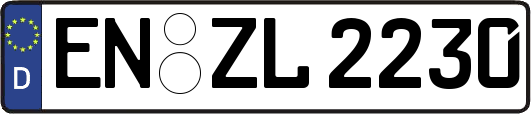 D EN ZL 2230